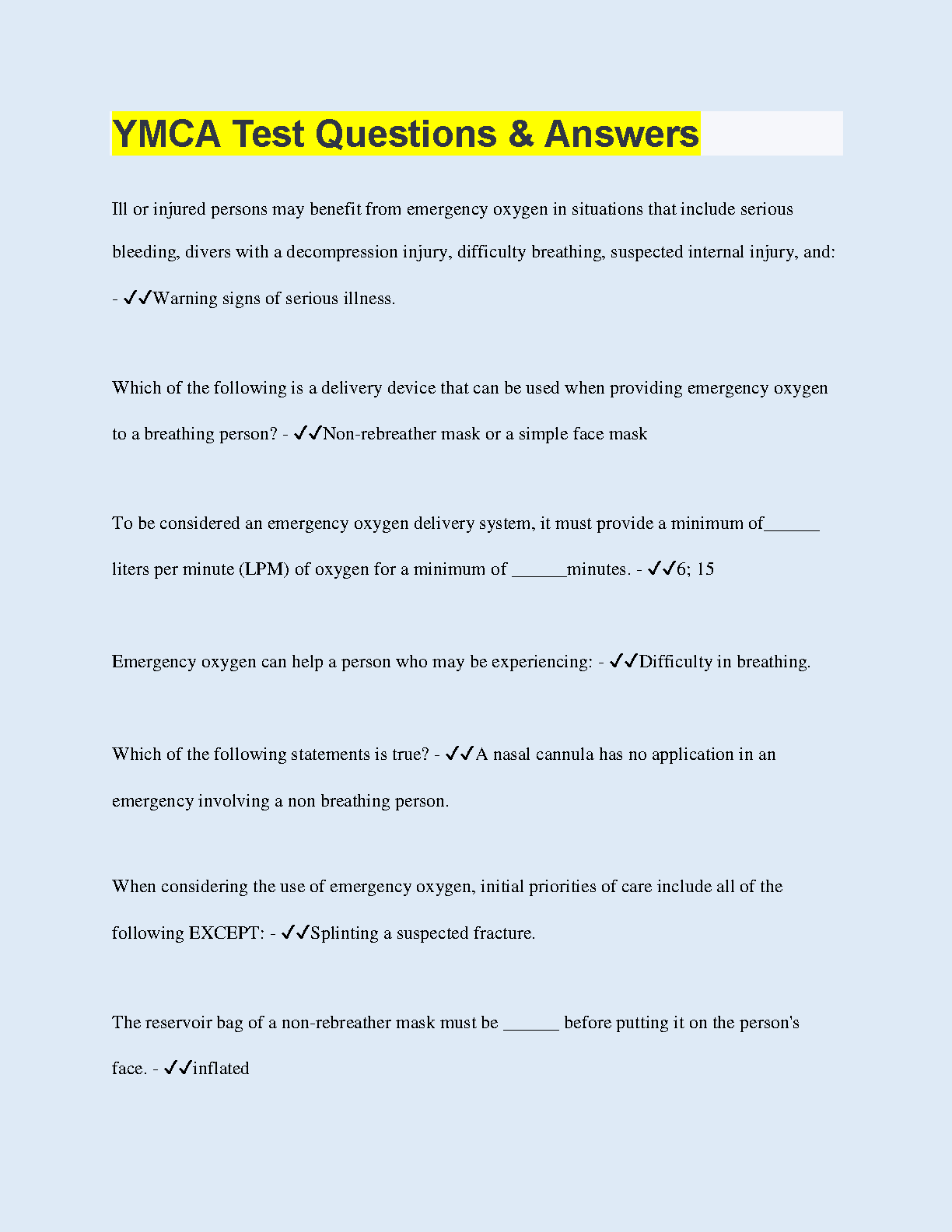 YMCA Test Questions & Answers

Ill or injured persons may benefit from emergency oxygen in situations that include serious bleeding, divers with a decompression injury, difficulty breathing, suspected internal injury, and: - ✓✓Warning signs of serious illness.

Which of the following is a delivery device that can be used when providing emergency oxygen to a breathing person? - ✓✓Non-rebreather mask or a simple face mask

To be considered an emergency oxygen delivery system, it must provide a minimum of______ liters per minute (LPM) of oxygen for a minimum of ______minutes. - ✓✓6; 15

Emergency oxygen can help a person who may be experiencing: - ✓✓Difficulty in breathing.

Which of the following statements is true? - ✓✓A nasal cannula has no application in an emergency involving a non breathing person.

When considering the use of emergency oxygen, initial priorities of care include all of the following EXCEPT: - ✓✓Splinting a suspected fracture.

The reservoir bag of a non-rebreather mask must be ______ before putting it on the person's face. - ✓✓inflated